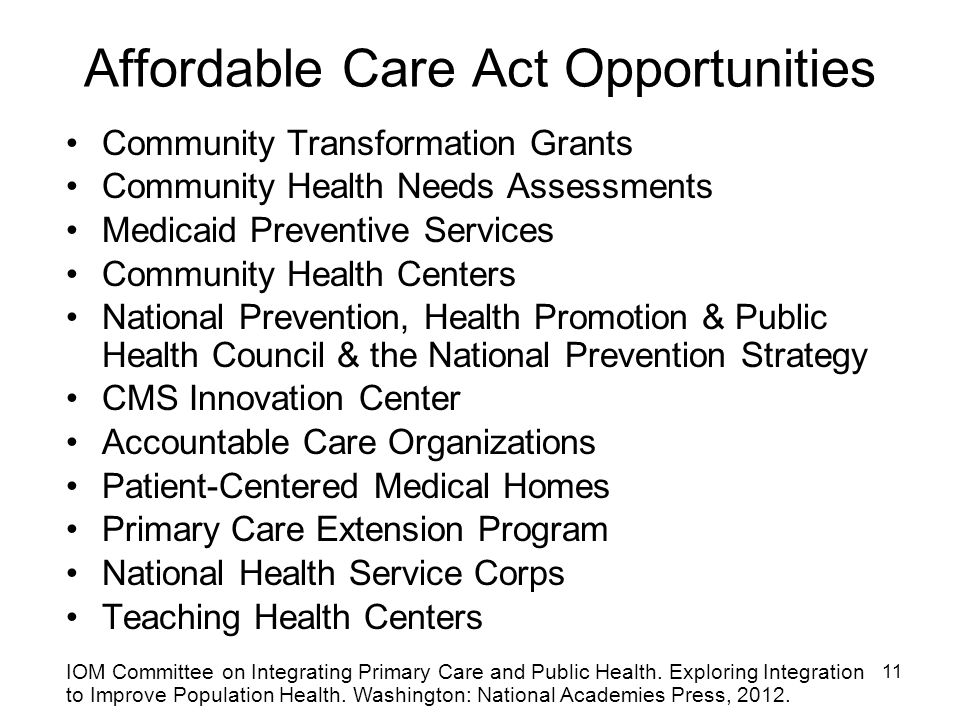 Affordable Care Act Opportunities

• Community Transformation Grants
• Community Health Needs Assessments
• Medicaid Preventive Services
• Community Health Centers
• National Prevention, Health Promotion & Public Health Council & the National Prevention Strategy
• CMS Innovation Center
• Accountable Care Organizations
• Patient-Centered Medical Homes
• Primary Care Extension Program
• National Health Service Corps
• Teaching Health Centers

IOM Committee on Integrating Primary Care and Public Health. Exploring Integration to Improve Population Health. Washington: National Academies Press, 2012.

11